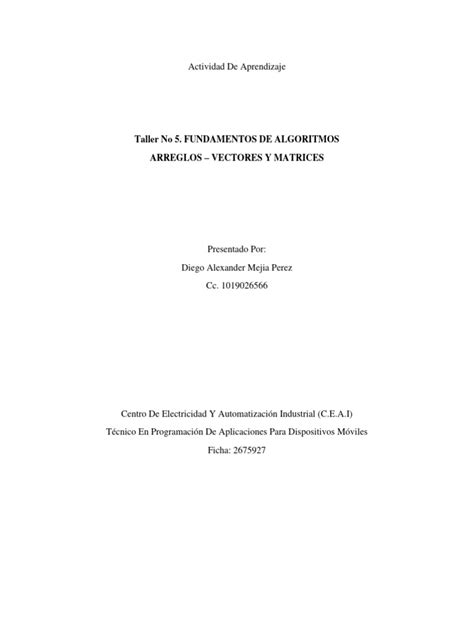 Actividad De Aprendizaje

Taller No 5. FUNDAMENTOS DE ALGORITMOS
ARREGLOS – VECTORES Y MATRICES

Presentado Por:
Diego Alexander Mejia Perez
Cc. 1019026566

Centro De Electricidad Y Automatización Industrial (C.E.A.I)
Técnico En Programación De Aplicaciones Para Dispositivos Móviles
Ficha: 2675927